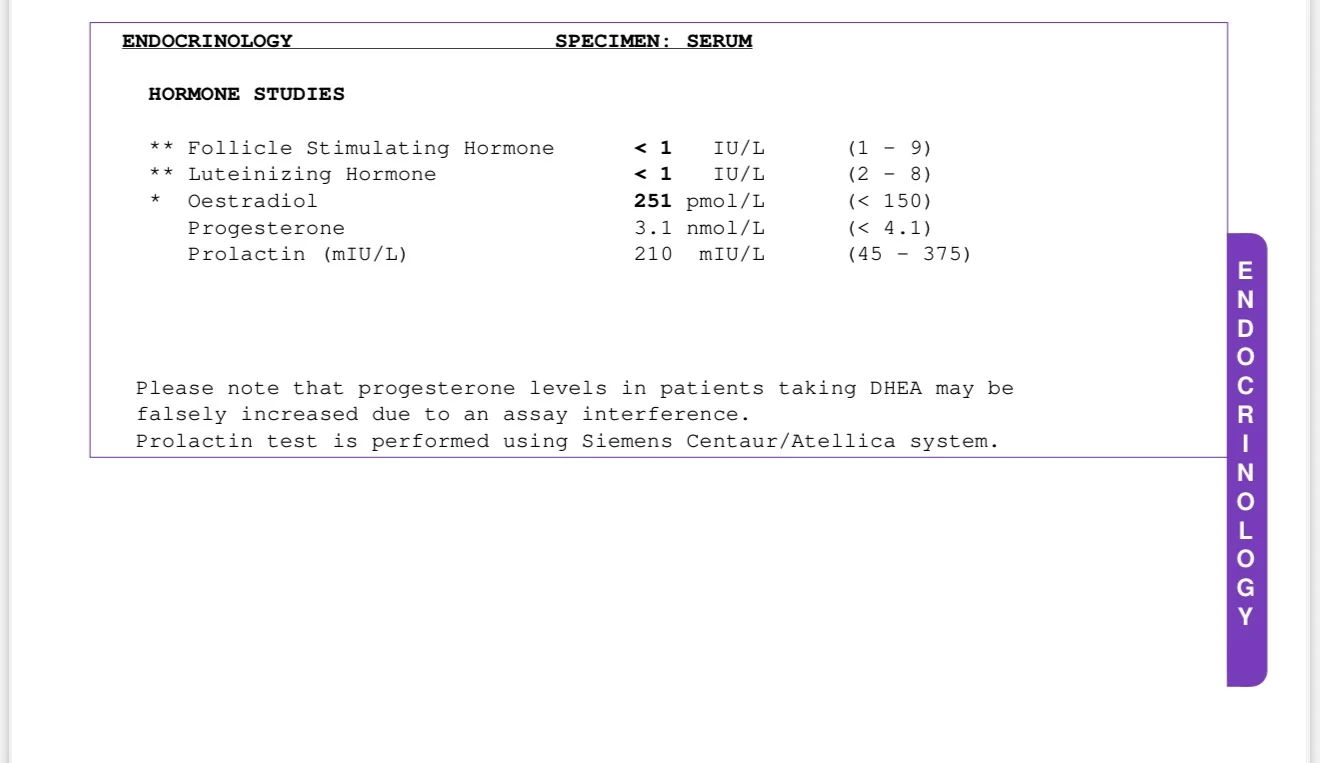 ENDOCRINOLOGY SPECIMEN: SERUM

HORMONE STUDIES

| | | | |
|---|---|---|---|
| ** Follicle Stimulating Hormone | < 1 | IU/L | (1 - 9) |
| ** Luteinizing Hormone | < 1 | IU/L | (2 - 8) |
| * Oestradiol | 251 | pmol/L | (< 150) |
| Progesterone | 3.1 | nmol/L | (< 4.1) |
| Prolactin (mIU/L) | 210 | mIU/L | (45 - 375) |

Please note that progesterone levels in patients taking DHEA may be falsely increased due to an assay interference.
Prolactin test is performed using Siemens Centaur/Atellica system.

ENDOCRINOLOGY